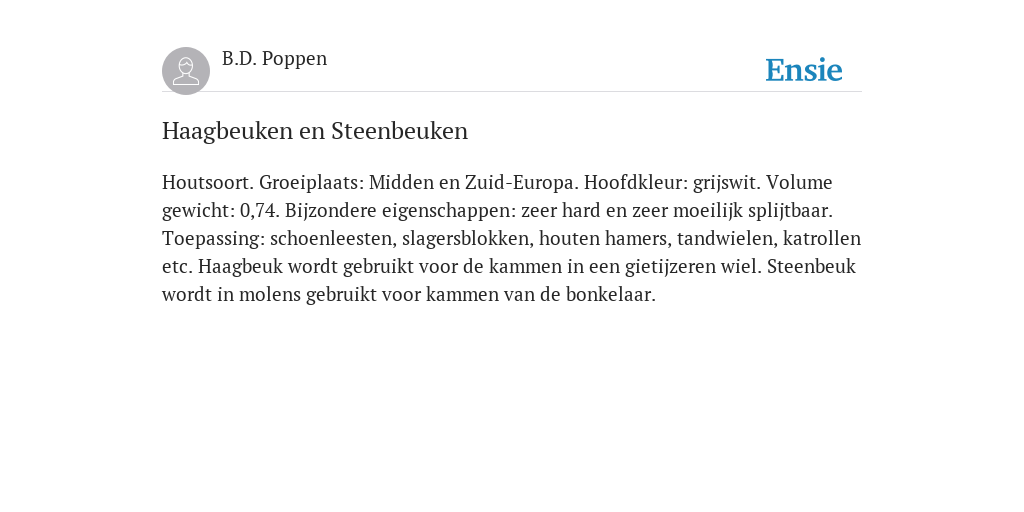 B.D. Poppen

Ensie

Haagbeuken en Steenbeuken

Houtsoort. Groeiplaats: Midden en Zuid-Europa. Hoofdkleur: grijswit. Volume gewicht: 0,74. Bijzondere eigenschappen: zeer hard en zeer moeilijk splijtbaar. Toepassing: schoenleesten, slagersblokken, houten hamers, tandwielen, katrollen etc. Haagbeuk wordt gebruikt voor de kammen in een gietijzeren wiel. Steenbeuk wordt in molens gebruikt voor kammen van de bonkelaar.